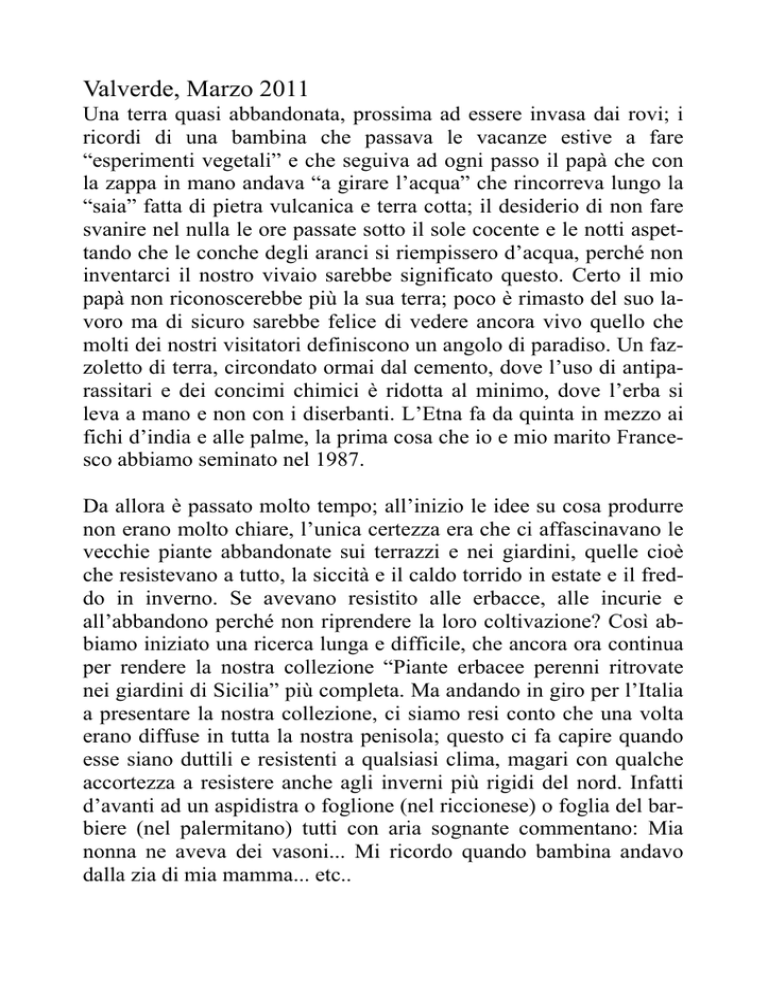 Valverde, Marzo 2011
Una terra quasi abbandonata, prossima ad essere invasa dai rovi; i ricordi di una bambina che passava le vacanze estive a fare “esperimenti vegetali” e che seguiva ad ogni passo il papà che con la zappa in mano andava “a girare l’acqua” che rincorreva lungo la “saia” fatta di pietra vulcanica e terra cotta; il desiderio di non fare svanire nel nulla le ore passate sotto il sole cocente e le notti aspettando che le conche degli aranci si riempissero d’acqua, perché non inventarci il nostro vivaio sarebbe significato questo. Certo il mio papà non riconoscerebbe più la sua terra; poco è rimasto del suo lavoro ma di sicuro sarebbe felice di vedere ancora vivo quello che molti dei nostri visitatori definiscono un angolo di paradiso. Un fazzoletto di terra, circondato ormai dal cemento, dove l’uso di antiparassitari e dei concimi chimici è ridotta al minimo, dove l’erba si leva a mano e non con i diserbanti. L’Etna fa da quinta in mezzo ai fichi d’india e alle palme, la prima cosa che io e mio marito Francesco abbiamo seminato nel 1987.

Da allora è passato molto tempo; all’inizio le idee su cosa produrre non erano molto chiare, l’unica certezza era che ci affascinavano le vecchie piante abbandonate sui terrazzi e nei giardini, quelle cioè che resistevano a tutto, la siccità e il caldo torrido in estate e il freddo in inverno. Se avevano resistito alle erbacce, alle incurie e all’abbandono perché non riprendere la loro coltivazione? Così abbiamo iniziato una ricerca lunga e difficile, che ancora ora continua per rendere la nostra collezione “Piante erbacee perenni ritrovate nei giardini di Sicilia” più completa. Ma andando in giro per l’Italia a presentare la nostra collezione, ci siamo resi conto che una volta erano diffuse in tutta la nostra penisola; questo ci fa capire quando esse siano duttili e resistenti a qualsiasi clima, magari con qualche accortezza a resistere anche agli inverni più rigidi del nord. Infatti d’avanti ad un aspidistra o foglione (nel riccionese) o foglia del barbiere (nel palermitano) tutti con aria sognante commentano: Mia nonna ne aveva dei vasoni... Mi ricordo quando bambina andavo dalla zia di mia mamma... etc..